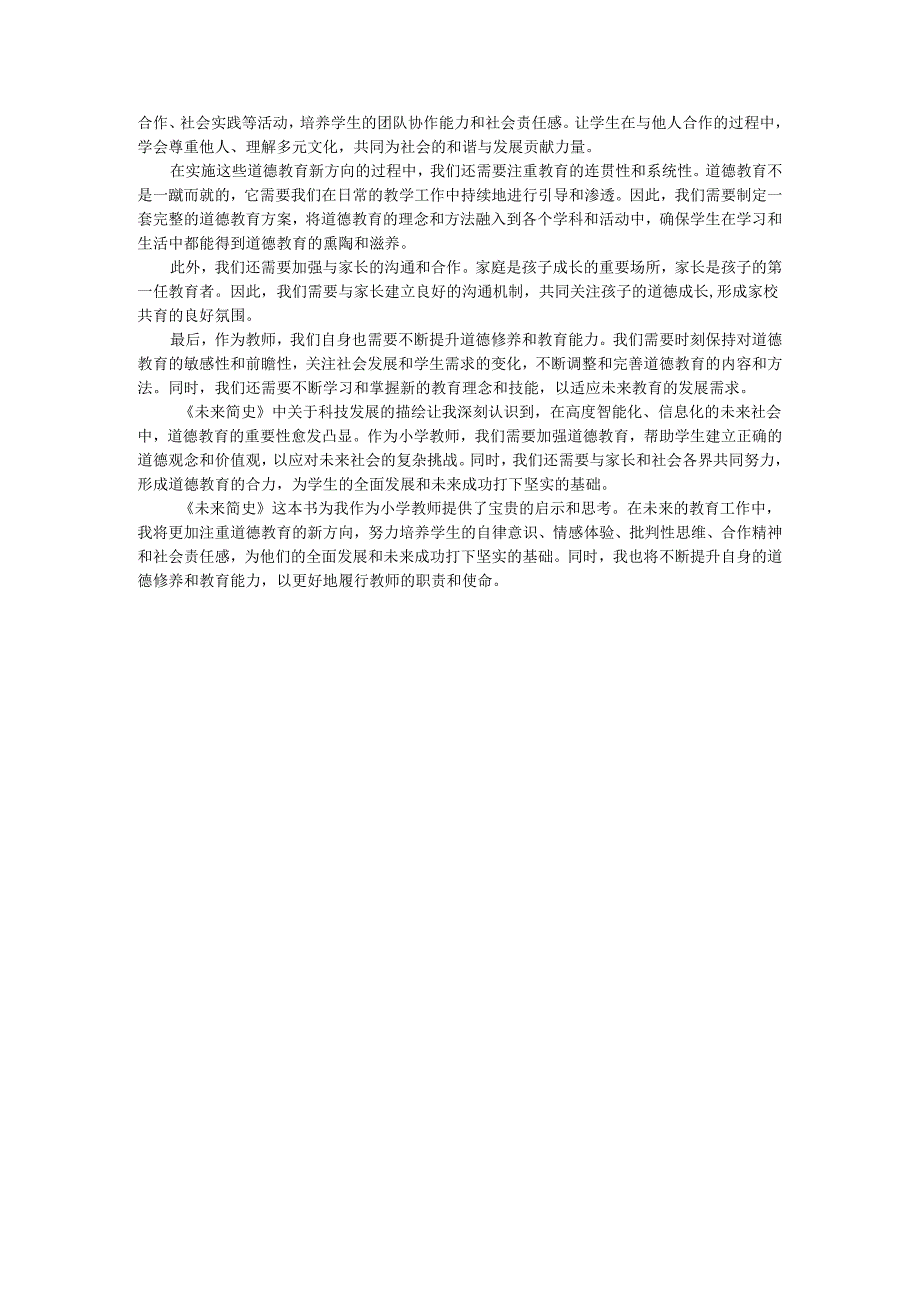 合作、社会实践等活动，培养学生的团队协作能力和社会责任感。让学生在与他人合作的过程中，学会尊重他人、理解多元文化，共同为社会的和谐与发展贡献力量。

在实施这些道德教育新方向的过程中，我们还需要注重教育的连贯性和系统性。道德教育不是一蹴而就的，它需要我们在日常的教学工作中持续地进行引导和渗透。因此，我们需要制定一套完整的道德教育方案，将道德教育的理念和方法融入到各个学科和活动中，确保学生在学习和生活中都能得到道德教育的熏陶和滋养。

此外，我们还需要加强与家长的沟通和合作。家庭是孩子成长的重要场所，家长是孩子的第一任教育者。因此，我们需要与家长建立良好的沟通机制，共同关注孩子的道德成长,形成家校共育的良好氛围。

最后，作为教师，我们自身也需要不断提升道德修养和教育能力。我们需要时刻保持对道德教育的敏感性和前瞻性，关注社会发展和学生需求的变化，不断调整和完善道德教育的内容和方法。同时，我们还需要不断学习和掌握新的教育理念和技能，以适应未来教育的发展需求。

《未来简史》中关于科技发展的描绘让我深刻认识到，在高度智能化、信息化的未来社会中，道德教育的重要性愈发凸显。作为小学教师，我们需要加强道德教育，帮助学生建立正确的道德观念和价值观，以应对未来社会的复杂挑战。同时，我们还需要与家长和社会各界共同努力，形成道德教育的合力，为学生的全面发展和未来成功打下坚实的基础。

《未来简史》这本书为我作为小学教师提供了宝贵的启示和思考。在未来的教育工作中，我将更加注重道德教育的新方向，努力培养学生的自律意识、情感体验、批判性思维、合作精神和社会责任感，为他们的全面发展和未来成功打下坚实的基础。同时，我也将不断提升自身的道德修养和教育能力，以更好地履行教师的职责和使命。